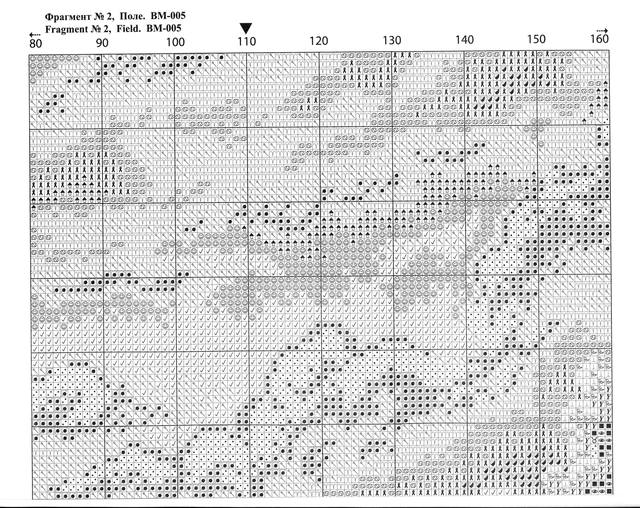 Фрагмент № 2, Поле. ВМ-005
Fragment № 2, Field. BM-005

80 90 100 110 120 130 140 150 160